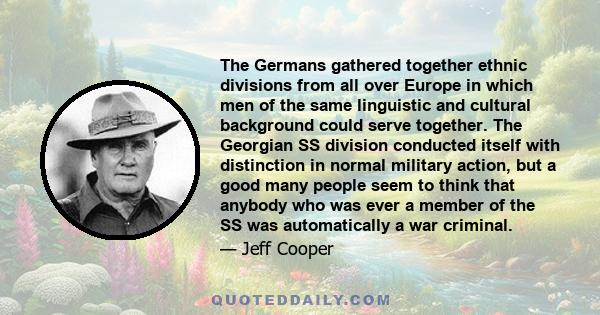 The Germans gathered together ethnic divisions from all over Europe in which men of the same linguistic and cultural background could serve together. The Georgian SS division conducted itself with distinction in normal military action, but a good many people seem to think that anybody who was ever a member of the SS was automatically a war criminal.

— Jeff Cooper

QUOTEDDAILY.COM